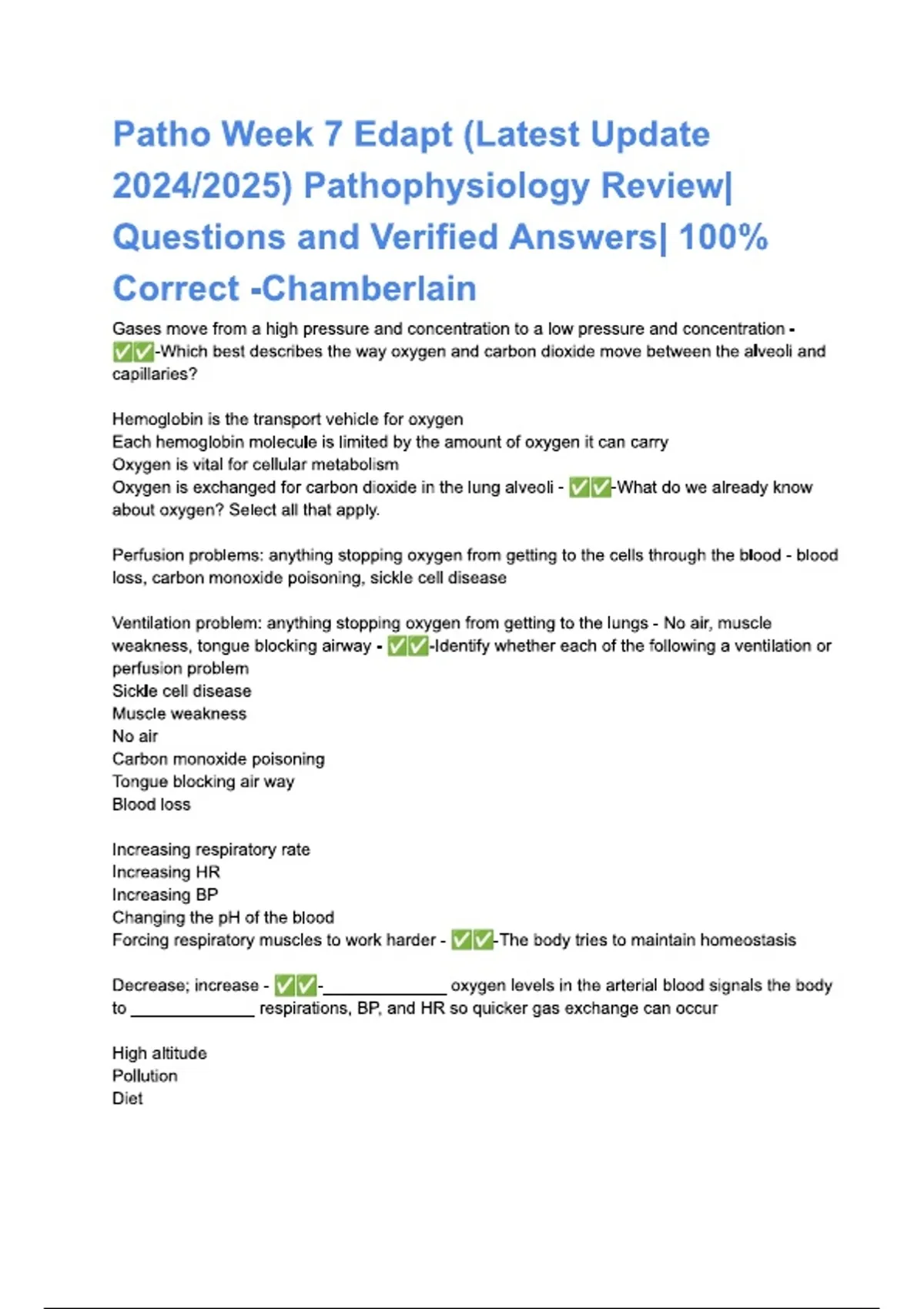 Patho Week 7 Edapt (Latest Update 2024/2025) Pathophysiology Review| Questions and Verified Answers| 100% Correct -Chamberlain

Gases move from a high pressure and concentration to a low pressure and concentration - ✅✅-Which best describes the way oxygen and carbon dioxide move between the alveoli and capillaries?

Hemoglobin is the transport vehicle for oxygen
Each hemoglobin molecule is limited by the amount of oxygen it can carry
Oxygen is vital for cellular metabolism
Oxygen is exchanged for carbon dioxide in the lung alveoli - ✅✅-What do we already know about oxygen? Select all that apply.

Perfusion problems: anything stopping oxygen from getting to the cells through the blood - blood loss, carbon monoxide poisoning, sickle cell disease

Ventilation problem: anything stopping oxygen from getting to the lungs - No air, muscle weakness, tongue blocking airway - ✅✅-Identify whether each of the following a ventilation or perfusion problem
Sickle cell disease
Muscle weakness
No air
Carbon monoxide poisoning
Tongue blocking air way
Blood loss

Increasing respiratory rate
Increasing HR
Increasing BP
Changing the pH of the blood
Forcing respiratory muscles to work harder - ✅✅-The body tries to maintain homeostasis

Decrease; increase - ✅✅-_____________ oxygen levels in the arterial blood signals the body to _____________ respirations, BP, and HR so quicker gas exchange can occur

High altitude
Pollution
Diet